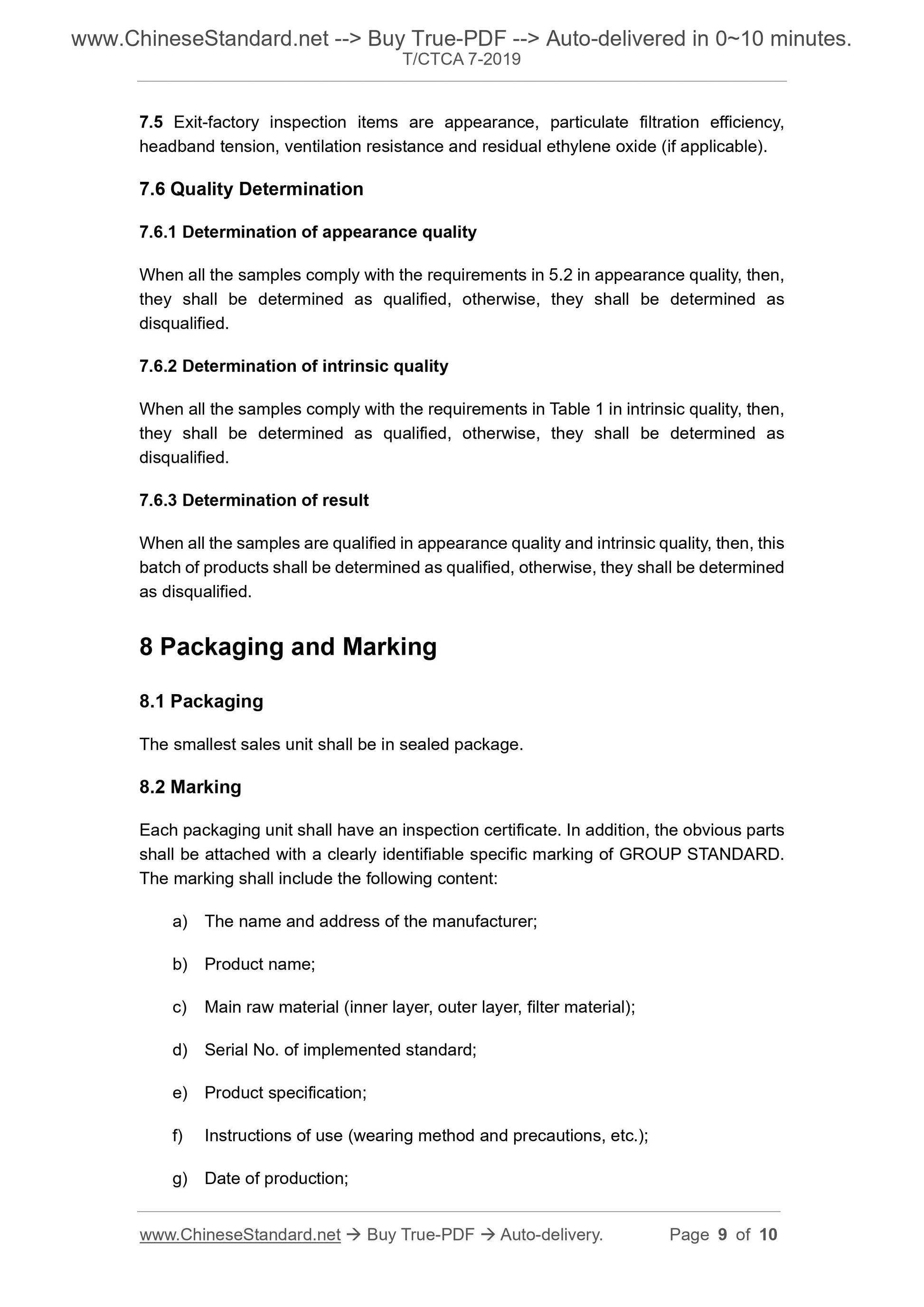 www.ChineseStandard.net --> Buy True-PDF --> Auto-delivered in 0~10 minutes.
T/CTCA 7-2019

7.5 Exit-factory inspection items are appearance, particulate filtration efficiency, headband tension, ventilation resistance and residual ethylene oxide (if applicable).

7.6 Quality Determination

7.6.1 Determination of appearance quality

When all the samples comply with the requirements in 5.2 in appearance quality, then, they shall be determined as qualified, otherwise, they shall be determined as disqualified.

7.6.2 Determination of intrinsic quality

When all the samples comply with the requirements in Table 1 in intrinsic quality, then, they shall be determined as qualified, otherwise, they shall be determined as disqualified.

7.6.3 Determination of result

When all the samples are qualified in appearance quality and intrinsic quality, then, this batch of products shall be determined as qualified, otherwise, they shall be determined as disqualified.

8 Packaging and Marking

8.1 Packaging

The smallest sales unit shall be in sealed package.

8.2 Marking

Each packaging unit shall have an inspection certificate. In addition, the obvious parts shall be attached with a clearly identifiable specific marking of GROUP STANDARD. The marking shall include the following content:

a) The name and address of the manufacturer;

b) Product name;

c) Main raw material (inner layer, outer layer, filter material);

d) Serial No. of implemented standard;

e) Product specification;

f) Instructions of use (wearing method and precautions, etc.);

g) Date of production;

www.ChineseStandard.net → Buy True-PDF → Auto-delivery. Page 9 of 10